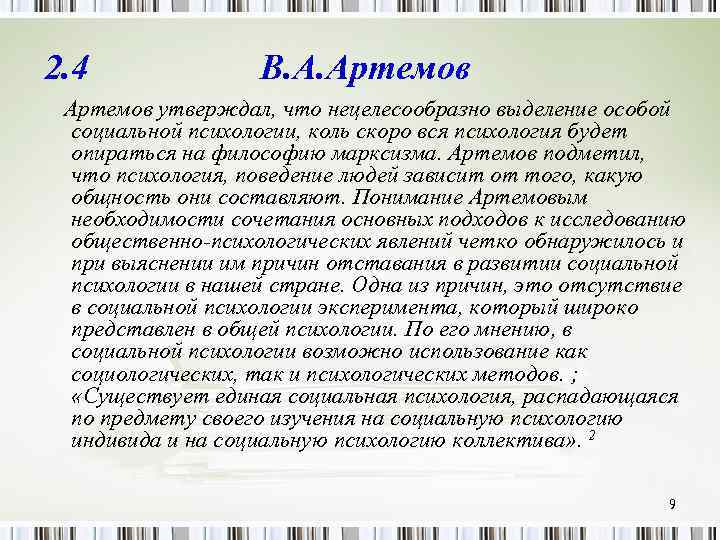 2.4 В.А.Артемов

Артемов утверждал, что нецелесообразно выделение особой социальной психологии, коль скоро вся психология будет опираться на философию марксизма. Артемов подметил, что психология, поведение людей зависит от того, какую общность они составляют. Понимание Артемовым необходимости сочетания основных подходов к исследованию общественно-психологических явлений четко обнаружилось и при выяснении им причин отставания в развитии социальной психологии в нашей стране. Одна из причин, это отсутствие в социальной психологии эксперимента, который широко представлен в общей психологии. По его мнению, в социальной психологии возможно использование как социологических, так и психологических методов. ; «Существует единая социальная психология, распадающаяся по предмету своего изучения на социальную психологию индивида и на социальную психологию коллектива». $^2$

9